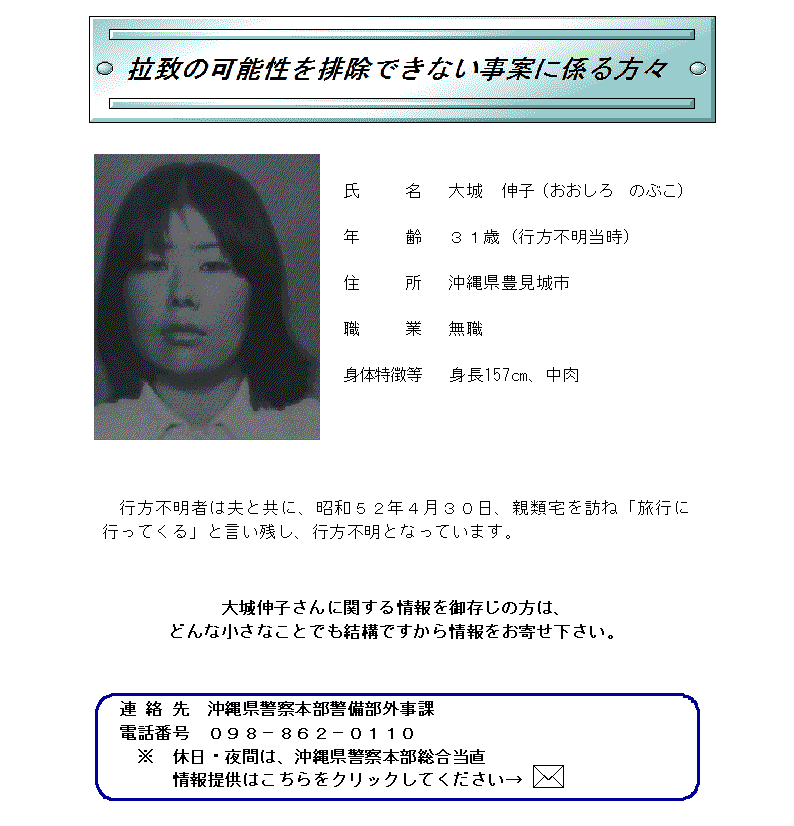 拉致の可能性を排除できない事案に係る方々

氏　　名　大城　伸子（おおしろ　のぶこ）

年　　齢　３１歳（行方不明当時）

住　　所　沖縄県豊見城市

職　　業　無職

身体特徴等　身長157㎝、中肉

行方不明者は夫と共に、昭和５２年４月３０日、親類宅を訪ね「旅行に行ってくる」と言い残し、行方不明となっています。

大城伸子さんに関する情報を御存じの方は、
どんな小さなことでも結構ですから情報をお寄せ下さい。

連 絡 先　沖縄県警察本部警備部外事課
電話番号　０９８－８６２－０１１０
※　休日・夜間は、沖縄県警察本部総合当直
情報提供はこちらをクリックしてください→